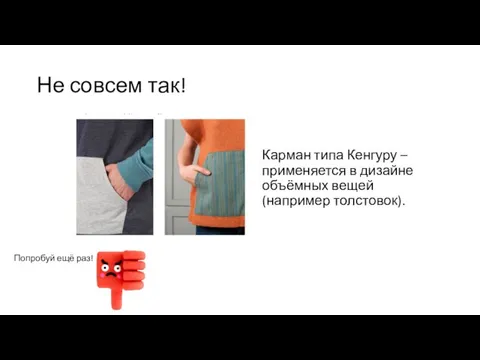 Не совсем так!

Карман типа Кенгуру – применяется в дизайне объёмных вещей (например толстовок).

Попробуй ещё раз!